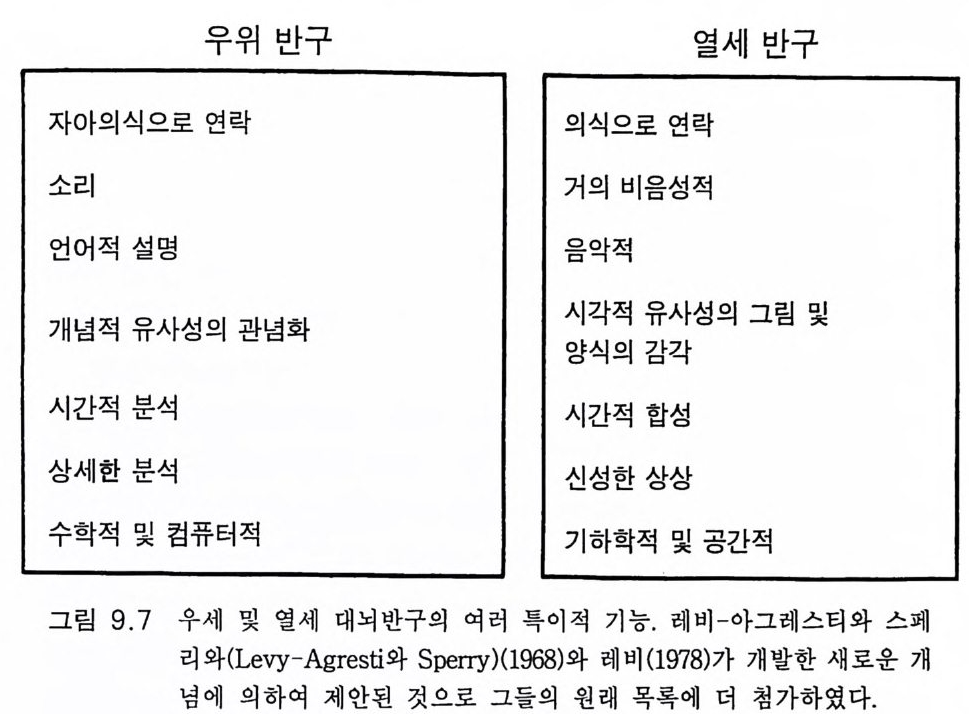 우위 반구

자아의식으로 연락

소리

언어적 설명

개념적 유사성의 관념화

시간적 분석

상세한 분석

수학적 및 컴퓨터적

열세 반구

의식으로 연락

거의 비음성적

음악적

시각적 유사성의 그림 및 양식의 감각

시간적 합성

신성한 상상

기하학적 및 공간적

그림 9.7 우세 및 열세 대뇌반구의 여러 특이적 기능. 레비-아그레스티와 스페리와(Levy-Agresti와 Sperry)(1968)와 레비(1978)가 개발한 새로운 개념에 의하여 제안된 것으로 그들의 원래 목록에 더 첨가하였다.